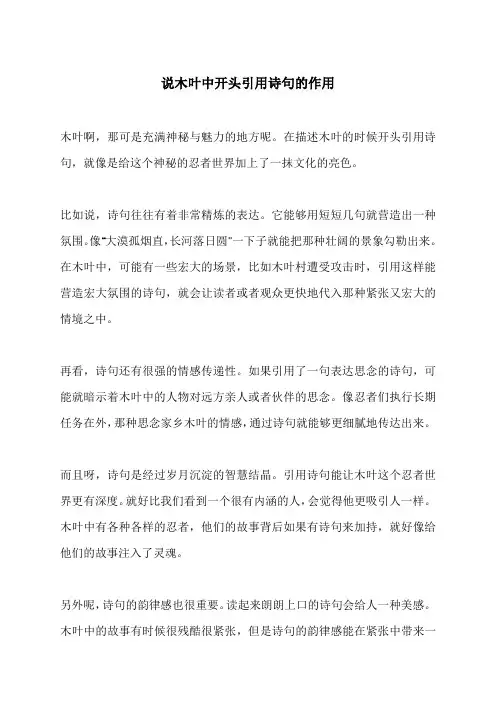 说木叶中开头引用诗句的作用

木叶啊，那可是充满神秘与魅力的地方呢。在描述木叶的时候开头引用诗句，就像是给这个神秘的忍者世界加上了一抹文化的亮色。

比如说，诗句往往有着非常精炼的表达。它能够用短短几句就营造出一种氛围。像"大漠孤烟直，长河落日圆"一下子就能把那种壮阔的景象勾勒出来。在木叶中，可能有一些宏大的场景，比如木叶村遭受攻击时，引用这样能营造宏大氛围的诗句，就会让读者或者观众更快地代入那种紧张又宏大的情境之中。

再看，诗句还有很强的情感传递性。如果引用了一句表达思念的诗句，可能就暗示着木叶中的人物对远方亲人或者伙伴的思念。像忍者们执行长期任务在外，那种思念家乡木叶的情感，通过诗句就能够更细腻地传达出来。

而且呀，诗句是经过岁月沉淀的智慧结晶。引用诗句能让木叶这个忍者世界更有深度。就好比我们看到一个很有内涵的人，会觉得他更吸引人一样。木叶中有各种各样的忍者，他们的故事背后如果有诗句来加持，就好像给他们的故事注入了灵魂。

另外呢，诗句的韵律感也很重要。读起来朗朗上口的诗句会给人一种美感。木叶中的故事有时候很残酷很紧张，但是诗句的韵律感能在紧张中带来一